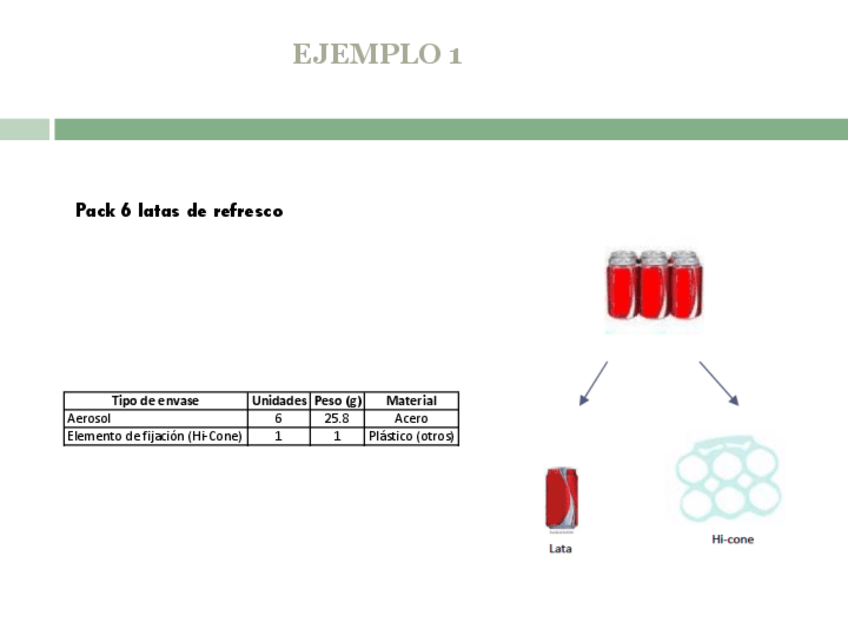 EJEMPLO 1

Pack 6 latas de refresco

| Tipo de envase | Unidades | Peso (g) | Material |
|---|---|---|---|
| Aerosol | 6 | 25.8 | Acero |
| Elemento de fijación (Hi-Cone) | 1 | 1 | Plástico (otros) |

Lata

Hi-cone